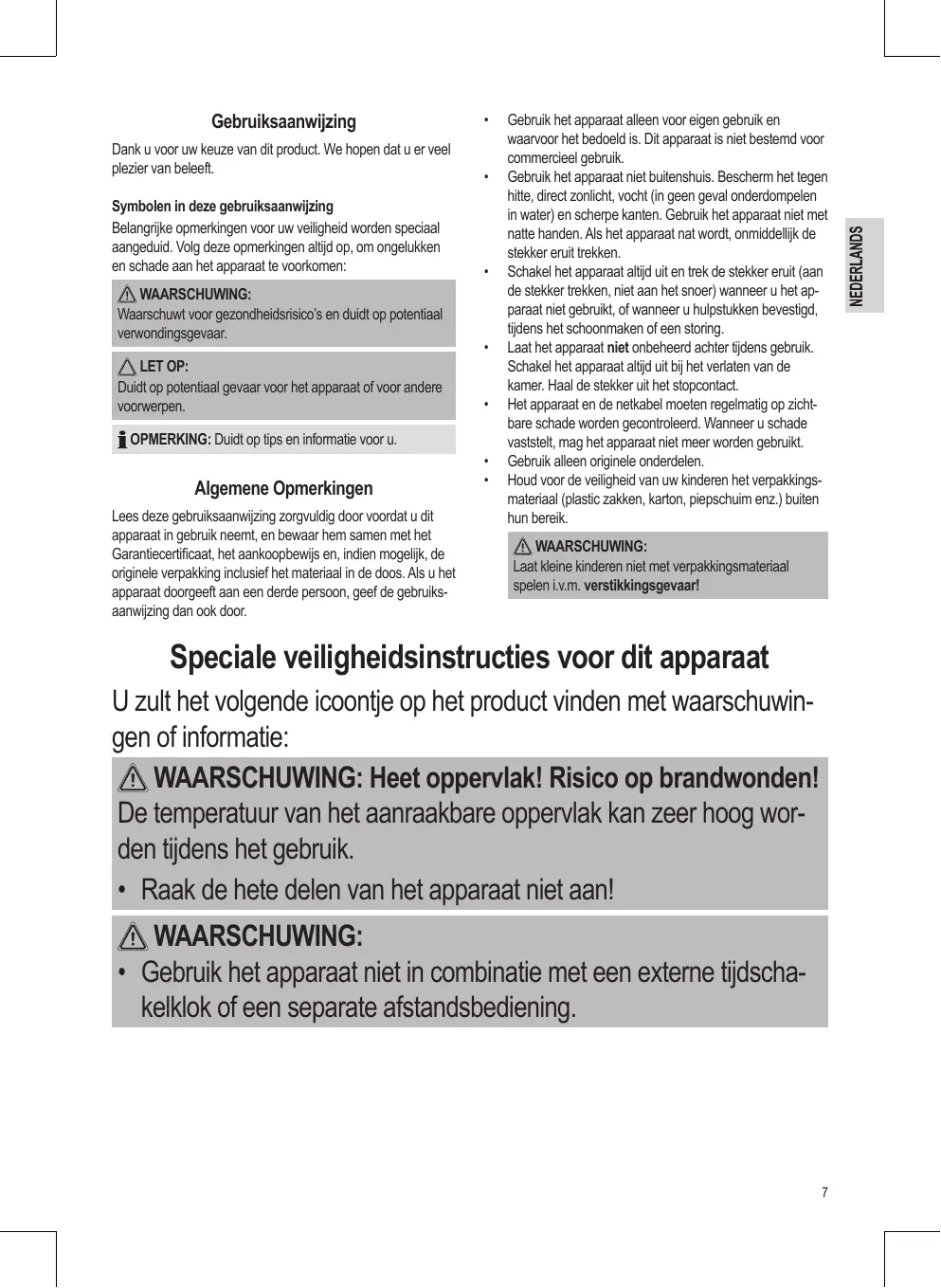 Gebruiksaanwijzing

Dank u voor uw keuze van dit product. We hopen dat u er veel plezier van beleeft.

Symbolen in deze gebruiksaanwijzing

Belangrijke opmerkingen voor uw veiligheid worden speciaal aangeduid. Volg deze opmerkingen altijd op, om ongelukken en schade aan het apparaat te voorkomen:

WAARSCHUWING:
Waarschuwt voor gezondheidsrisico's en duidt op potentiaal verwondingsgevaar.

LET OP:
Duidt op potentiaal gevaar voor het apparaat of voor andere voorwerpen.

OPMERKING: Duidt op tips en informatie voor u.

Algemene Opmerkingen

Lees deze gebruiksaanwijzing zorgvuldig door voordat u dit apparaat in gebruik neemt, en bewaar hem samen met het Garantiecertificaat, het aankoopbewijs en, indien mogelijk, de originele verpakking inclusief het materiaal in de doos. Als u het apparaat doorgeeft aan een derde persoon, geef de gebruiksaanwijzing dan ook door.

• Gebruik het apparaat alleen voor eigen gebruik en waarvoor het bedoeld is. Dit apparaat is niet bestemd voor commercieel gebruik.
• Gebruik het apparaat niet buitenshuis. Bescherm het tegen hitte, direct zonlicht, vocht (in geen geval onderdompelen in water) en scherpe kanten. Gebruik het apparaat niet met natte handen. Als het apparaat nat wordt, onmiddellijk de stekker eruit trekken.
• Schakel het apparaat altijd uit en trek de stekker eruit (aan de stekker trekken, niet aan het snoer) wanneer u het apparaat niet gebruikt, of wanneer u hulpstukken bevestigd, tijdens het schoonmaken of een storing.
• Laat het apparaat niet onbeheerd achter tijdens gebruik. Schakel het apparaat altijd uit bij het verlaten van de kamer. Haal de stekker uit het stopcontact.
• Het apparaat en de netkabel moeten regelmatig op zichtbare schade worden gecontroleerd. Wanneer u schade vaststelt, mag het apparaat niet meer worden gebruikt.
• Gebruik alleen originele onderdelen.
• Houd voor de veiligheid van uw kinderen het verpakkingsmateriaal (plastic zakken, karton, piepschuim enz.) buiten hun bereik.

WAARSCHUWING:
Laat kleine kinderen niet met verpakkingsmateriaal spelen i.v.m. verstikkingsgevaar!

NEDERLANDS

Speciale veiligheidsinstructies voor dit apparaat

U zult het volgende icoontje op het product vinden met waarschuwingen of informatie:

WAARSCHUWING: Heet oppervlak! Risico op brandwonden!
De temperatuur van het aanraakbare oppervlak kan zeer hoog worden tijdens het gebruik.
• Raak de hete delen van het apparaat niet aan!

WAARSCHUWING:
• Gebruik het apparaat niet in combinatie met een externe tijdschakelklok of een separate afstandsbediening.

7